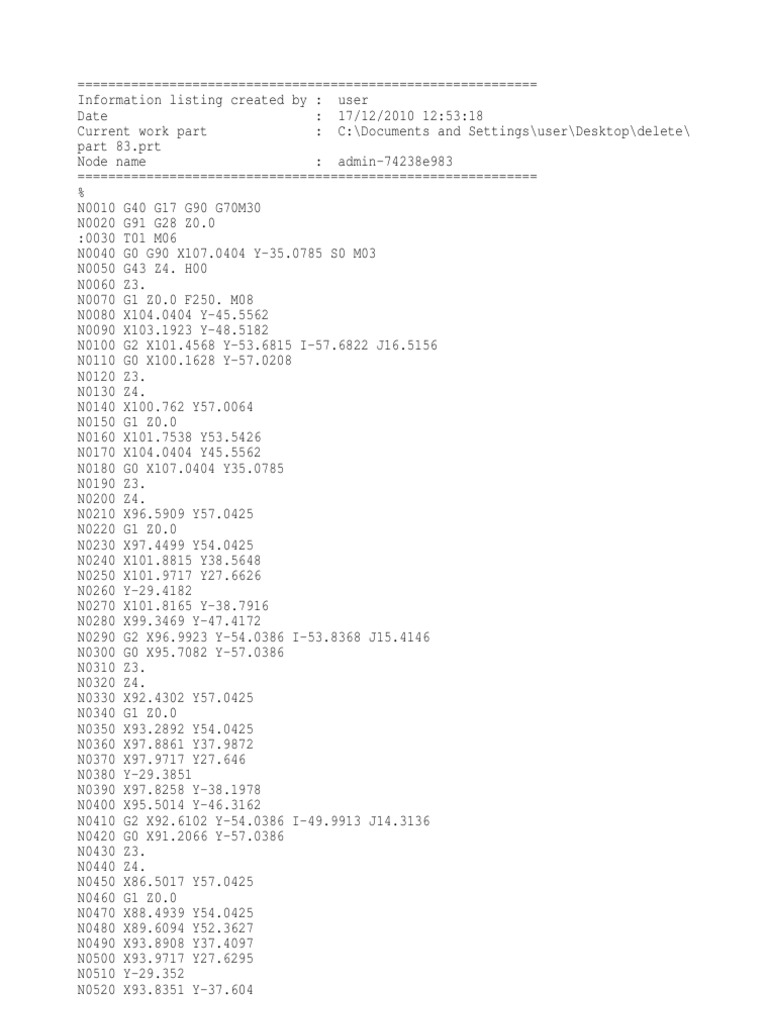 ============================================================
Information listing created by : user
Date : 17/12/2010 12:53:18
Current work part : C:\Documents and Settings\user\Desktop\delete\part 83.prt
Node name : admin-74238e983
============================================================
%
N0010 G40 G17 G90 G70M30
N0020 G91 G28 Z0.0
:0030 T01 M06
N0040 G0 G90 X107.0404 Y-35.0785 S0 M03
N0050 G43 Z4. H00
N0060 Z3.
N0070 G1 Z0.0 F250. M08
N0080 X104.0404 Y-45.5562
N0090 X103.1923 Y-48.5182
N0100 G2 X101.4568 Y-53.6815 I-57.6822 J16.5156
N0110 G0 X100.1628 Y-57.0208
N0120 Z3.
N0130 Z4.
N0140 X100.762 Y57.0064
N0150 G1 Z0.0
N0160 X101.7538 Y53.5426
N0170 X104.0404 Y45.5562
N0180 G0 X107.0404 Y35.0785
N0190 Z3.
N0200 Z4.
N0210 X96.5909 Y57.0425
N0220 G1 Z0.0
N0230 X97.4499 Y54.0425
N0240 X101.8815 Y38.5648
N0250 X101.9717 Y27.6626
N0260 Y-29.4182
N0270 X101.8165 Y-38.7916
N0280 X99.3469 Y-47.4172
N0290 G2 X96.9923 Y-54.0386 I-53.8368 J15.4146
N0300 G0 X95.7082 Y-57.0386
N0310 Z3.
N0320 Z4.
N0330 X92.4302 Y57.0425
N0340 G1 Z0.0
N0350 X93.2892 Y54.0425
N0360 X97.8861 Y37.9872
N0370 X97.9717 Y27.646
N0380 Y-29.3851
N0390 X97.8258 Y-38.1978
N0400 X95.5014 Y-46.3162
N0410 G2 X92.6102 Y-54.0386 I-49.9913 J14.3136
N0420 G0 X91.2066 Y-57.0386
N0430 Z3.
N0440 Z4.
N0450 X86.5017 Y57.0425
N0460 G1 Z0.0
N0470 X88.4939 Y54.0425
N0480 X89.6094 Y52.3627
N0490 X93.8908 Y37.4097
N0500 X93.9717 Y27.6295
N0510 Y-29.352
N0520 X93.8351 Y-37.604